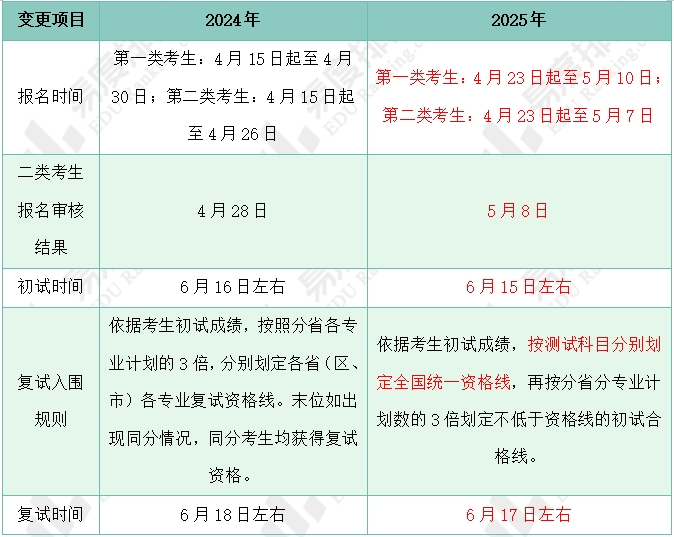 | 变更项目 | 2024年 | 2025年 |
|---|---|---|
| 报名时间 | 第一类考生：4月15日起至4月30日；第二类考生：4月15日起至4月26日 | 第一类考生：4月23日起至5月10日；第二类考生：4月23日起至5月7日 |
| 二类考生报名审核结果 | 4月28日 | 5月8日 |
| 初试时间 | 6月16日左右 | 6月15日左右 |
| 复试入围规则 | 依据考生初试成绩，按照分省各专业计划的3倍，分别划定各省（区、市）各专业复试资格线。末位如出现同分情况，同分考生均获得复试资格。 | 依据考生初试成绩，按测试科目分别划定全国统一资格线，再按分省分专业计划数的3倍划定不低于资格线的初试合格线。 |
| 复试时间 | 6月18日左右 | 6月17日左右 |